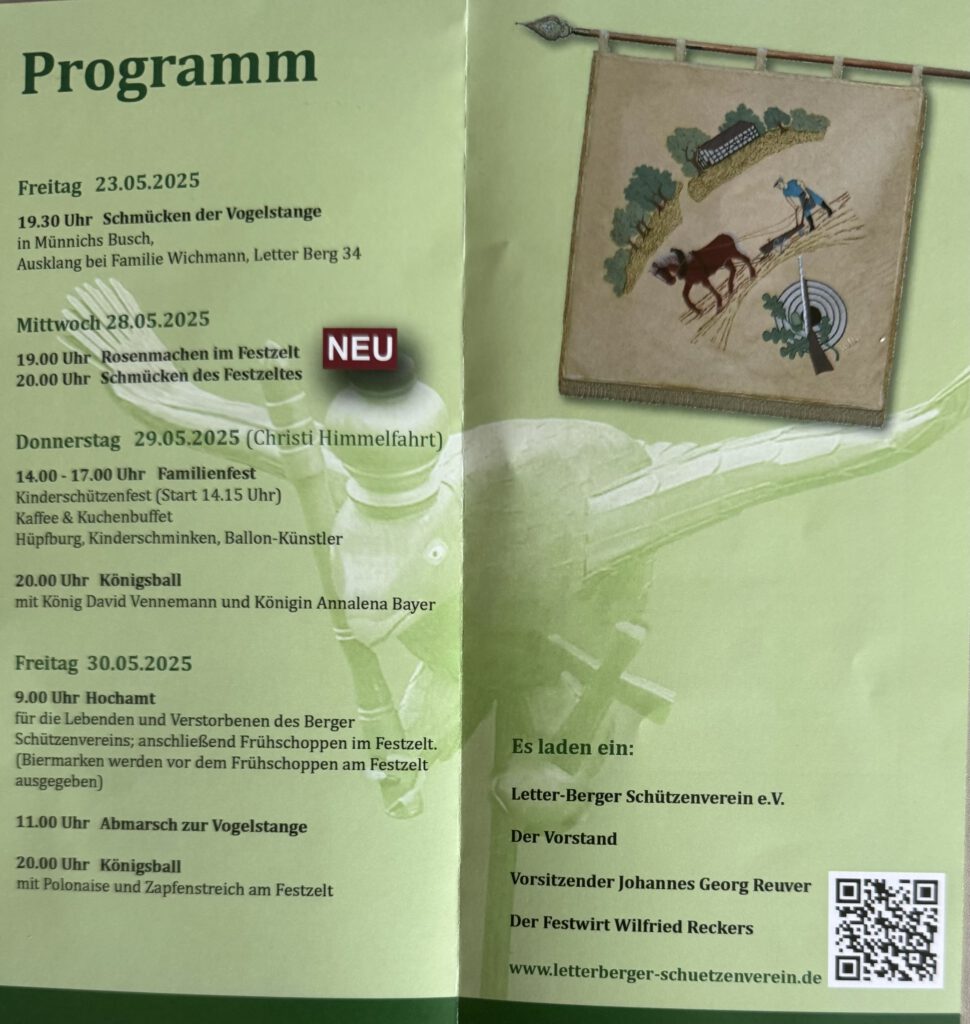 Programm

Freitag 23.05.2025

19.30 Uhr Schmücken der Vogelstange
in Münnichs Busch,
Ausklang bei Familie Wichmann, Letter Berg 34

Mittwoch 28.05.2025

19.00 Uhr Rosenmachen im Festzelt NEU
20.00 Uhr Schmücken des Festzeltes

Donnerstag 29.05.2025 (Christi Himmelfahrt)

14.00 - 17.00 Uhr Familienfest
Kinderschützenfest (Start 14.15 Uhr)
Kaffee & Kuchenbuffet
Hüpfburg, Kinderschminken, Ballon-Künstler

20.00 Uhr Königsball
mit König David Vennemann und Königin Annalena Bayer

Freitag 30.05.2025

9.00 Uhr Hochamt
für die Lebenden und Verstorbenen des Berger Schützenvereins; anschließend Frühschoppen im Festzelt.
(Biermarken werden vor dem Frühschoppen am Festzelt ausgegeben)

11.00 Uhr Abmarsch zur Vogelstange

20.00 Uhr Königsball
mit Polonaise und Zapfenstreich am Festzelt

Es laden ein:

Letter-Berger Schützenverein e.V.

Der Vorstand

Vorsitzender Johannes Georg Reuver

Der Festwirt Wilfried Reckers

www.letterberger-schuetzenverein.de